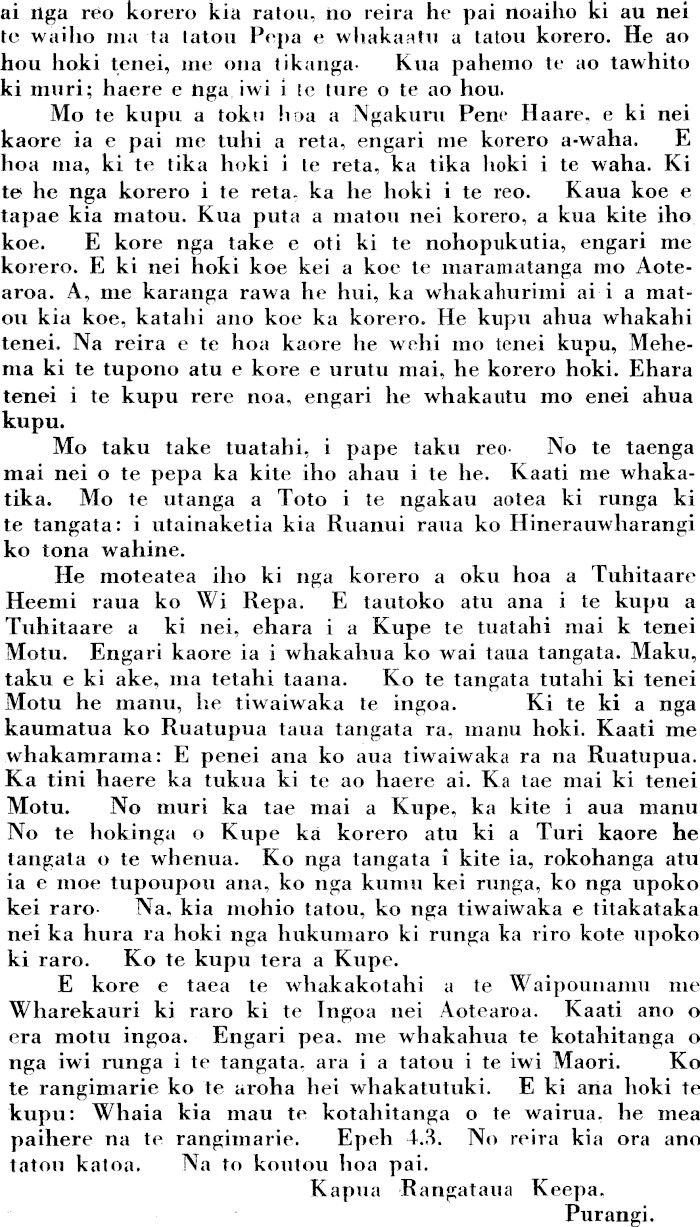 ai nga reo korero kia ratou, no reira he pai noaiho ki au nei te waiho ma ta tatou Pepa e whakaatu a tatou korero. He ao hou hoki tenei, me ona tikanga. Kua pahemo te ao tawhito ki muri; haere e nga iwi i te ture o te ao hou.

Mo te kupu a toku hoa a Ngakuru Pene Haare, e ki nei kaore ia e pai me tuhi a reta, engari me korero a-waha. E hoa ma, ki te tika hoki i te reta, ka tika hoki i te waha. Ki te he nga korero i te reta, ka he hoki i te reo. Kaua koe e tapae kia matou. Kua puta a matou nei korero, a kua kite iho koe. E kore nga take e oti ki te nohopukutia, engari me korero. E ki nei hoki koe kei a koe te maramatanga mo Aotearoa. A, me karanga rawa he hui, ka whakahurimi ai i a matou kia koe, katahi ano koe ka korero. He kupu ahua whakahi tenei. Na reira e te hoa kaore he wehi mo tenei kupu, Mehema ki te tupono atu e kore e urutu mai, he korero hoki. Ehara tenei i te kupu rere noa, engari he whakautu mo enei ahua kupu.

Mo taku take tuatahi, i pape taku reo. No te taenga mai nei o te pepa ka kite iho ahau i te he. Kaati me whakatika. Mo te utanga a Toto i te ngakau aotea ki runga ki te tangata: i utainaketia kia Ruanui raua ko Hinerauwharangi ko tona wahine.

He moteatea iho ki nga korero a oku hoa a Tuhitaare Heemi raua ko Wi Repa. E tautoko atu ana i te kupu a Tuhitaare a ki nei, ehara i a Kupe te tuatahi mai k tenei Motu. Engari kaore ia i whakahua ko wai taua tangata. Maku, taku e ki ake, ma tetahi taana. Ko te tangata tutahi ki tenei Motu he manu, he tiwaiwaka te ingoa. Ki te ki a nga kaumatua ko Ruatupua taua tangata ra, manu hoki. Kaati me whakamrama: E penei ana ko aua tiwaiwaka ra na Ruatupua. Ka tini haere ka tukua ki te ao haere ai. Ka tae mai ki tenei Motu. No muri ka tae mai a Kupe, ka kite i aua manu No te hokinga o Kupe ka korero atu ki a Turi kaore he tangata o te whenua. Ko nga tangata i kite ia, rokohanga atu ia e moe tupoupou ana, ko nga kumu kei runga, ko nga upoko kei raro. Na, kia mohio tatou, ko nga tiwaiwaka e titakataka nei ka hura ra hoki nga hukumaro ki runga ka riro kote upoko ki raro. Ko te kupu tera a Kupe.

E kore e taea te whakakotahi a te Waipounamu me Wharekauri ki raro ki te Ingoa nei Aotearoa. Kaati ano o era motu ingoa. Engari pea, me whakahua te kotahitanga o nga iwi runga i te tangata, ara i a tatou i te iwi Maori. Ko te rangimarie ko te aroha hei whakatutuki. E ki ana hoki te kupu: Whaia kia mau te kotahitanga o te wairua, he mea paihere na te rangimarie. Epeh 4.3. No reira kia ora ano tatou katoa. Na to koutou hoa pai.

Kapua Rangataua Keepa.
Purangi.